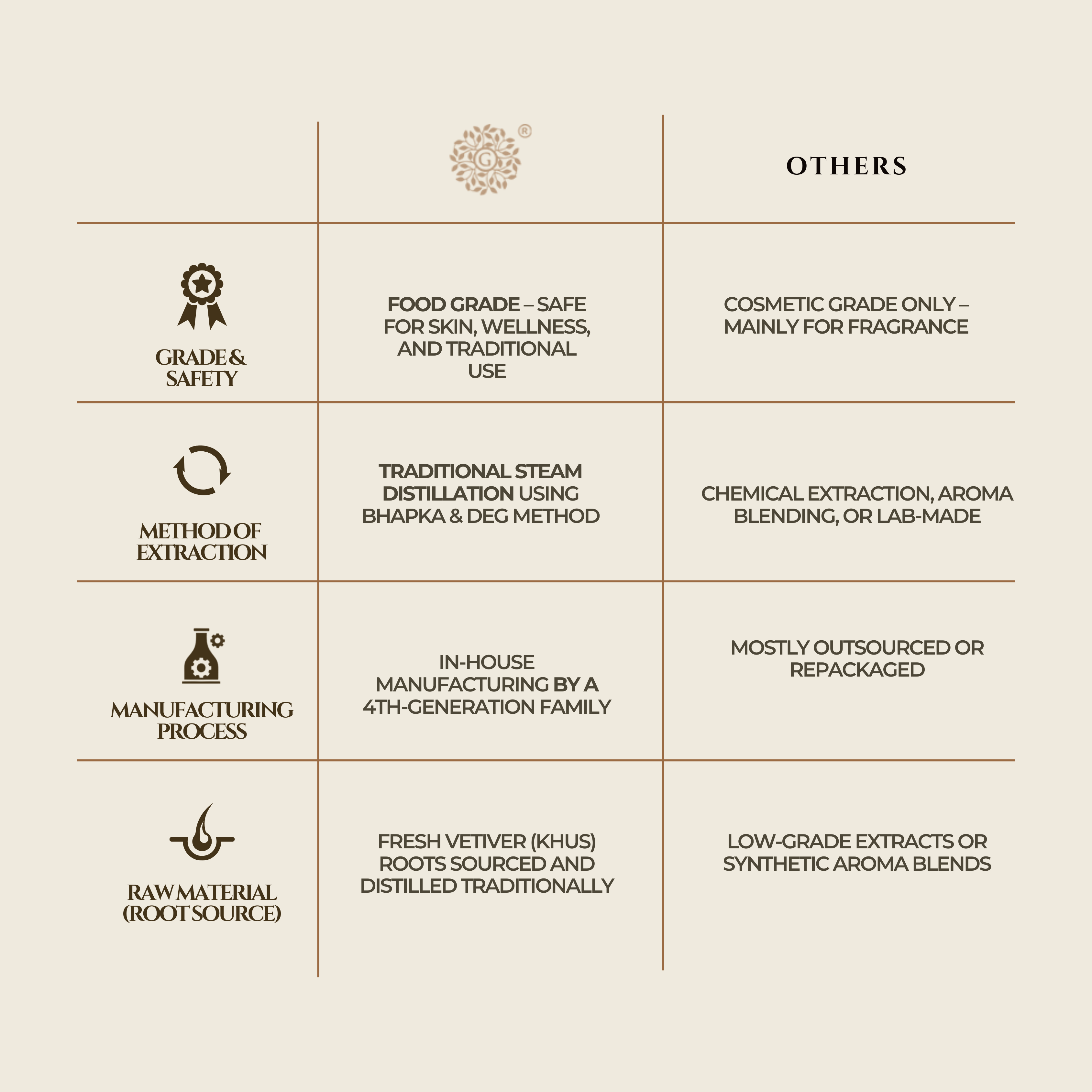 | | G ® | OTHERS |
|---|---|---|
| GRADE & SAFETY | FOOD GRADE – SAFE FOR SKIN, WELLNESS, AND TRADITIONAL USE | COSMETIC GRADE ONLY – MAINLY FOR FRAGRANCE |
| METHOD OF EXTRACTION | TRADITIONAL STEAM DISTILLATION USING BHAPKA & DEG METHOD | CHEMICAL EXTRACTION, AROMA BLENDING, OR LAB-MADE |
| MANUFACTURING PROCESS | IN-HOUSE MANUFACTURING BY A 4TH-GENERATION FAMILY | MOSTLY OUTSOURCED OR REPACKAGED |
| RAW MATERIAL (ROOT SOURCE) | FRESH VETIVER (KHUS) ROOTS SOURCED AND DISTILLED TRADITIONALLY | LOW-GRADE EXTRACTS OR SYNTHETIC AROMA BLENDS |